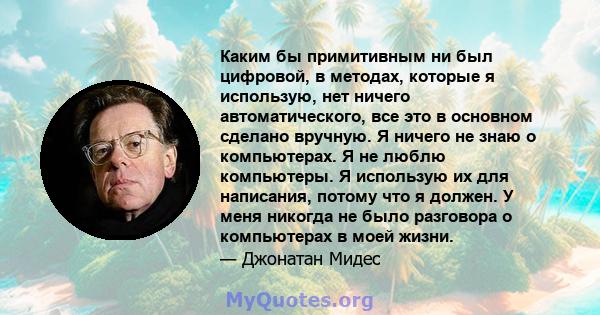 Каким бы примитивным ни был цифровой, в методах, которые я использую, нет ничего автоматического, все это в основном сделано вручную. Я ничего не знаю о компьютерах. Я не люблю компьютеры. Я использую их для написания, потому что я должен. У меня никогда не было разговора о компьютерах в моей жизни.
— Джонатан Мидес

MyQuotes.org